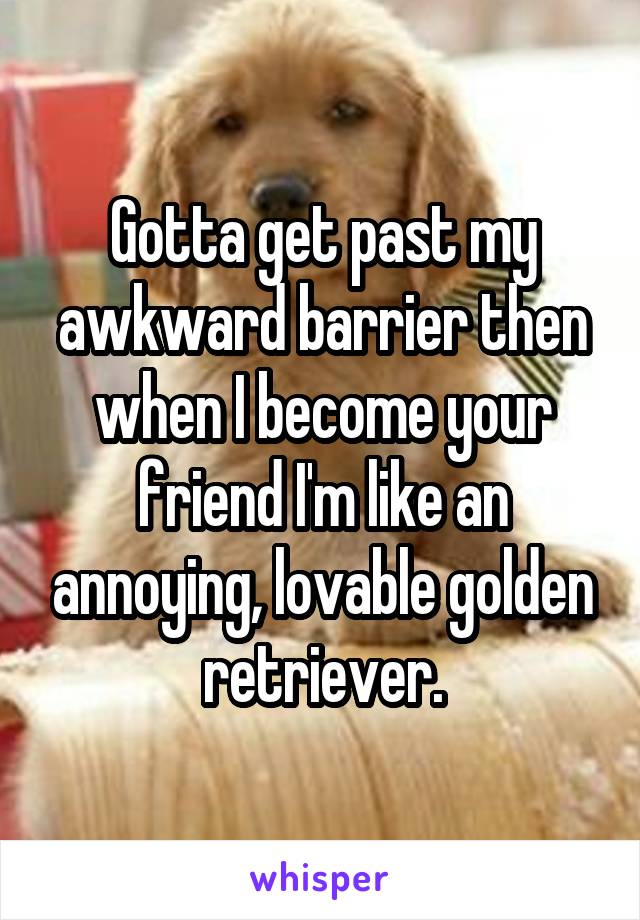 Gotta get past my awkward barrier then when I become your friend I'm like an annoying, lovable golden retriever.

whisper